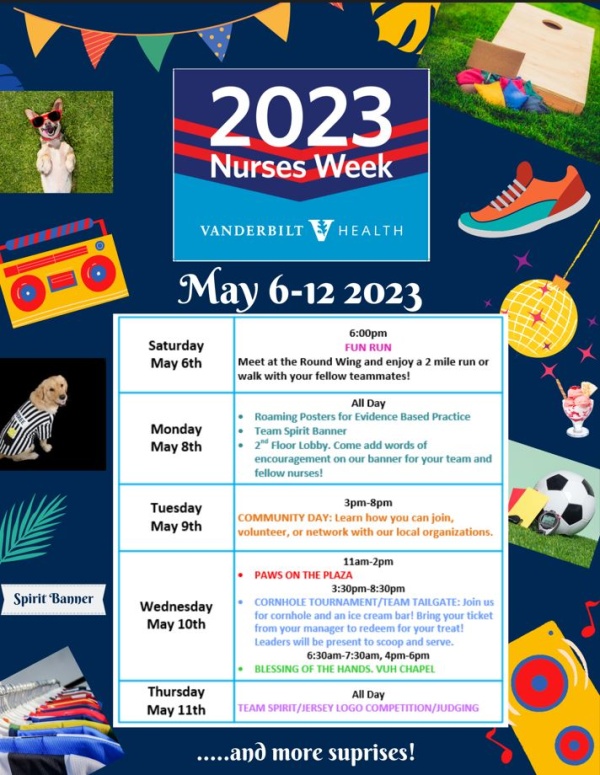 2023
Nurses Week

VANDERBILT HEALTH

May 6-12 2023

| Saturday May 6th | 6:00pm FUN RUN Meet at the Round Wing and enjoy a 2 mile run or walk with your fellow teammates! |
|---|---|
| Monday May 8th | All Day • Roaming Posters for Evidence Based Practice • Team Spirit Banner • $2^{nd}$ Floor Lobby. Come add words of encouragement on our banner for your team and fellow nurses! |
| Tuesday May 9th | 3pm-8pm COMMUNITY DAY: Learn how you can join, volunteer, or network with our local organizations. |
| Wednesday May 10th | 11am-2pm • PAWS ON THE PLAZA 3:30pm-8:30pm • CORNHOLE TOURNAMENT/TEAM TAILGATE: Join us for cornhole and an ice cream bar! Bring your ticket from your manager to redeem for your treat! Leaders will be present to scoop and serve. 6:30am-7:30am, 4pm-6pm • BLESSING OF THE HANDS. VUH CHAPEL |
| Thursday May 11th | All Day TEAM SPIRIT/JERSEY LOGO COMPETITION/JUDGING |

Spirit Banner

.....and more suprises!